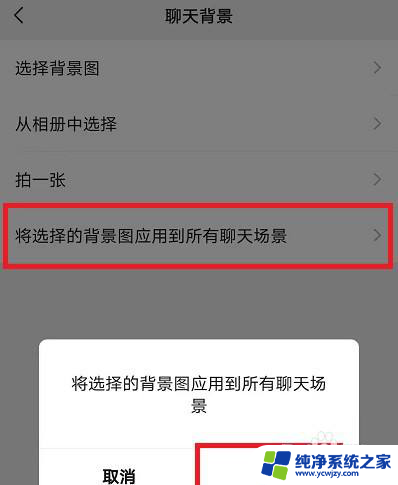 聊天背景

选择背景图

从相册中选择

拍一张

将选择的背景图应用到所有聊天场景

将选择的背景图应用到所有聊天场景

取消

纯净系统之家
www.ycwjzy.com